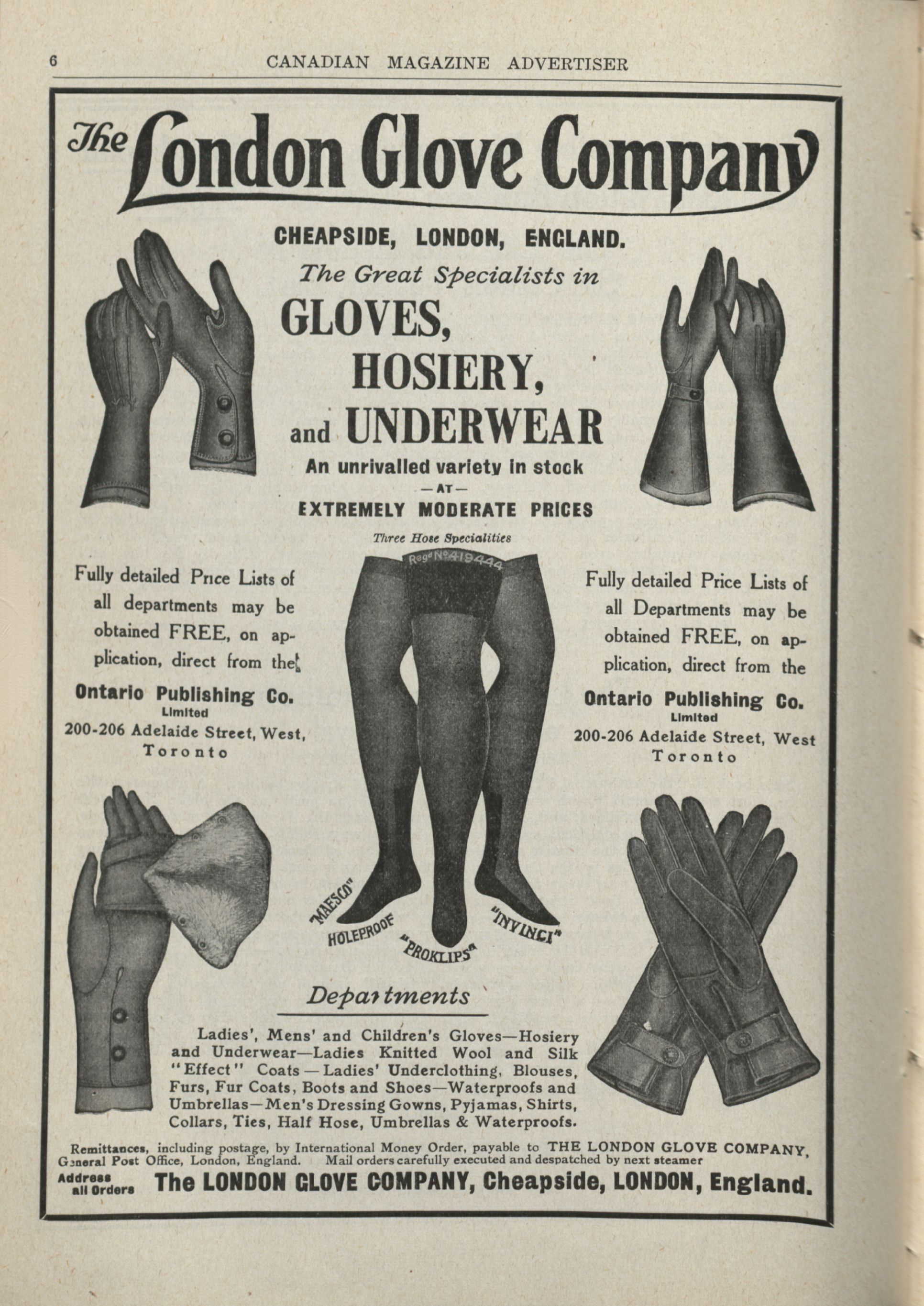 6 CANADIAN MAGAZINE ADVERTISER

The London Glove Company

CHEAPSIDE, LONDON, ENGLAND.

The Great Specialists in

GLOVES, HOSIERY, and UNDERWEAR

An unrivalled variety in stock
—AT—
EXTREMELY MODERATE PRICES

Three Hose Specialities

Regd No 419444

Fully detailed Price Lists of all departments may be obtained FREE, on application, direct from the

Ontario Publishing Co.
Limited
200-206 Adelaide Street, West,
Toronto

Fully detailed Price Lists of all Departments may be obtained FREE, on application, direct from the

Ontario Publishing Co.
Limited
200-206 Adelaide Street, West
Toronto

"MAESCO" HOLEPROOF "PROKLIPS" "INVINCI"

Departments

Ladies', Mens' and Children's Gloves—Hosiery and Underwear—Ladies Knitted Wool and Silk "Effect" Coats—Ladies' Underclothing, Blouses, Furs, Fur Coats, Boots and Shoes—Waterproofs and Umbrellas—Men's Dressing Gowns, Pyjamas, Shirts, Collars, Ties, Half Hose, Umbrellas & Waterproofs.

Remittances, including postage, by International Money Order, payable to THE LONDON GLOVE COMPANY, General Post Office, London, England. Mail orders carefully executed and despatched by next steamer

Address all Orders The LONDON GLOVE COMPANY, Cheapside, LONDON, England.